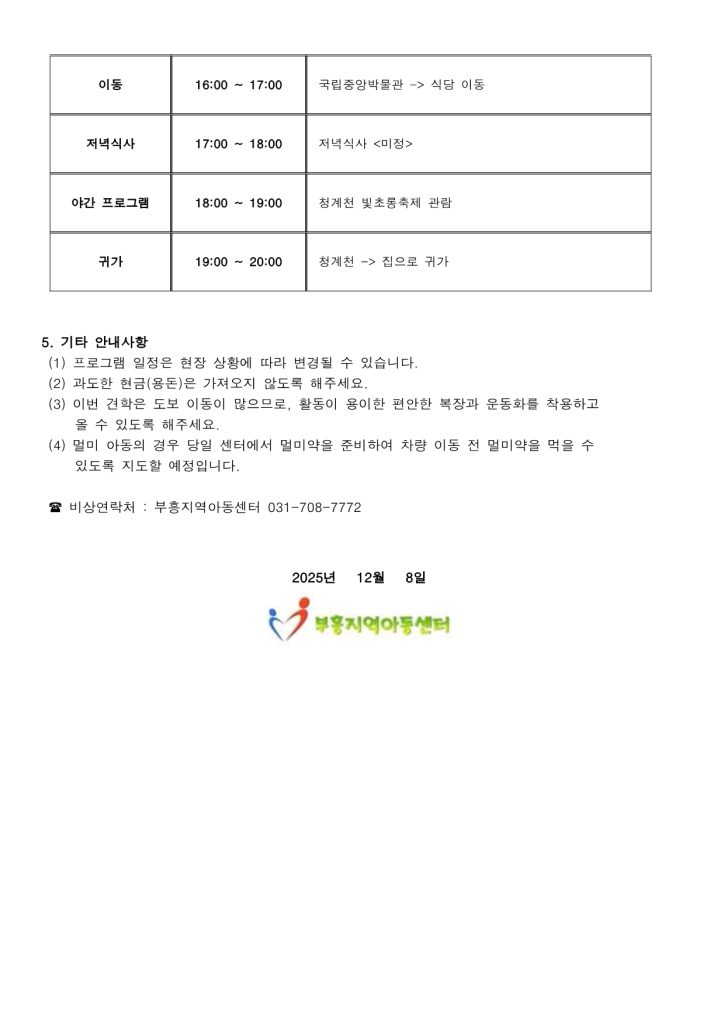 | 이동 | 16:00 ~ 17:00 | 국립중앙박물관 -> 식당 이동 |
|---|---|---|
| 저녁식사 | 17:00 ~ 18:00 | 저녁식사 <미정> |
| 야간 프로그램 | 18:00 ~ 19:00 | 청계천 빛초롱축제 관람 |
| 귀가 | 19:00 ~ 20:00 | 청계천 -> 집으로 귀가 |

5. 기타 안내사항
(1) 프로그램 일정은 현장 상황에 따라 변경될 수 있습니다.
(2) 과도한 현금(용돈)은 가져오지 않도록 해주세요.
(3) 이번 견학은 도보 이동이 많으므로, 활동이 용이한 편안한 복장과 운동화를 착용하고 올 수 있도록 해주세요.
(4) 멀미 아동의 경우 당일 센터에서 멀미약을 준비하여 차량 이동 전 멀미약을 먹을 수 있도록 지도할 예정입니다.

☎ 비상연락처 : 부흥지역아동센터 031-708-7772

2025년 12월 8일

부흥지역아동센터